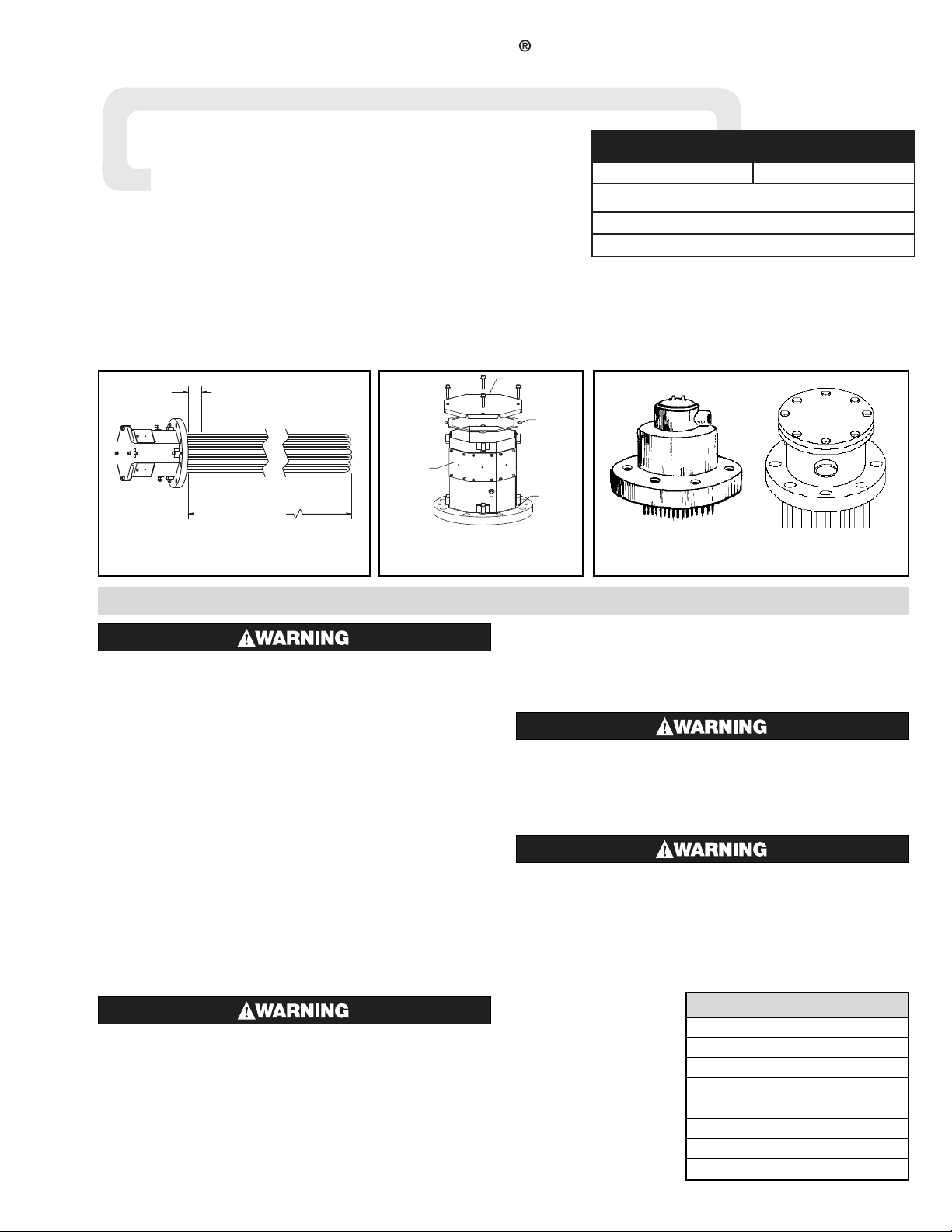 ®

WARNING

WARNING

WARNING

WARNING